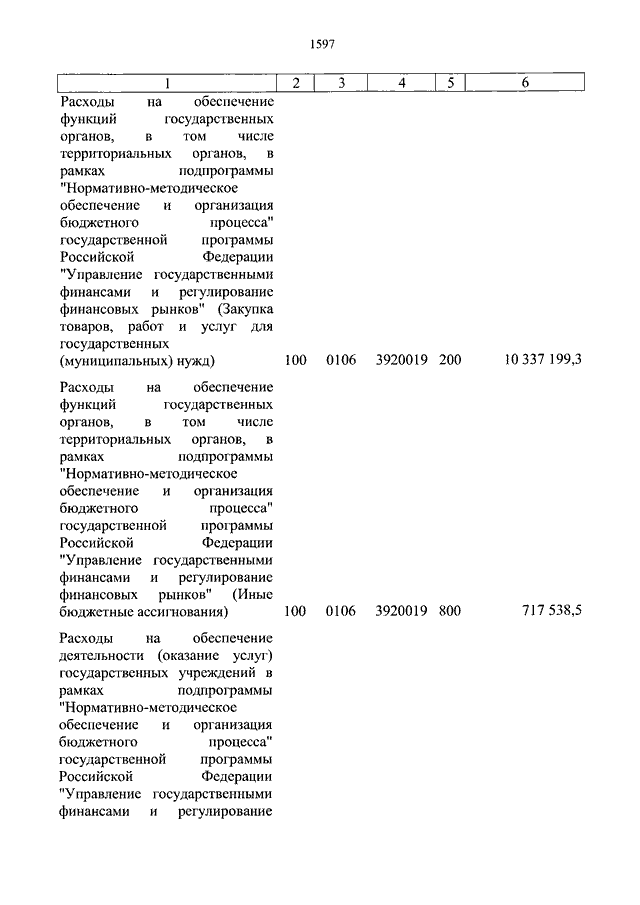 1597

| 1 | 2 | 3 | 4 | 5 | 6 |
|---|---|---|---|---|---|
| Расходы на обеспечение функций государственных органов, в том числе территориальных органов, в рамках подпрограммы "Нормативно-методическое обеспечение и организация бюджетного процесса" государственной программы Российской Федерации "Управление государственными финансами и регулирование финансовых рынков" (Закупка товаров, работ и услуг для государственных (муниципальных) нужд) | 100 | 0106 | 3920019 | 200 | 10 337 199,3 |
| Расходы на обеспечение функций государственных органов, в том числе территориальных органов, в рамках подпрограммы "Нормативно-методическое обеспечение и организация бюджетного процесса" государственной программы Российской Федерации "Управление государственными финансами и регулирование финансовых рынков" (Иные бюджетные ассигнования) | 100 | 0106 | 3920019 | 800 | 717 538,5 |
| Расходы на обеспечение деятельности (оказание услуг) государственных учреждений в рамках подпрограммы "Нормативно-методическое обеспечение и организация бюджетного процесса" государственной программы Российской Федерации "Управление государственными финансами и регулирование | | | | | |